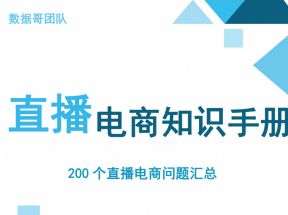 数据哥团队

直播电商知识手册

200 个直播电商问题汇总